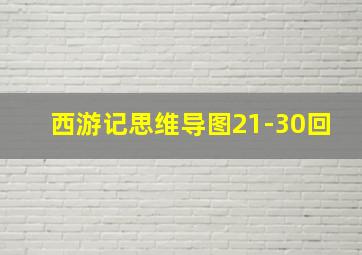 西游记思维导图21-30回